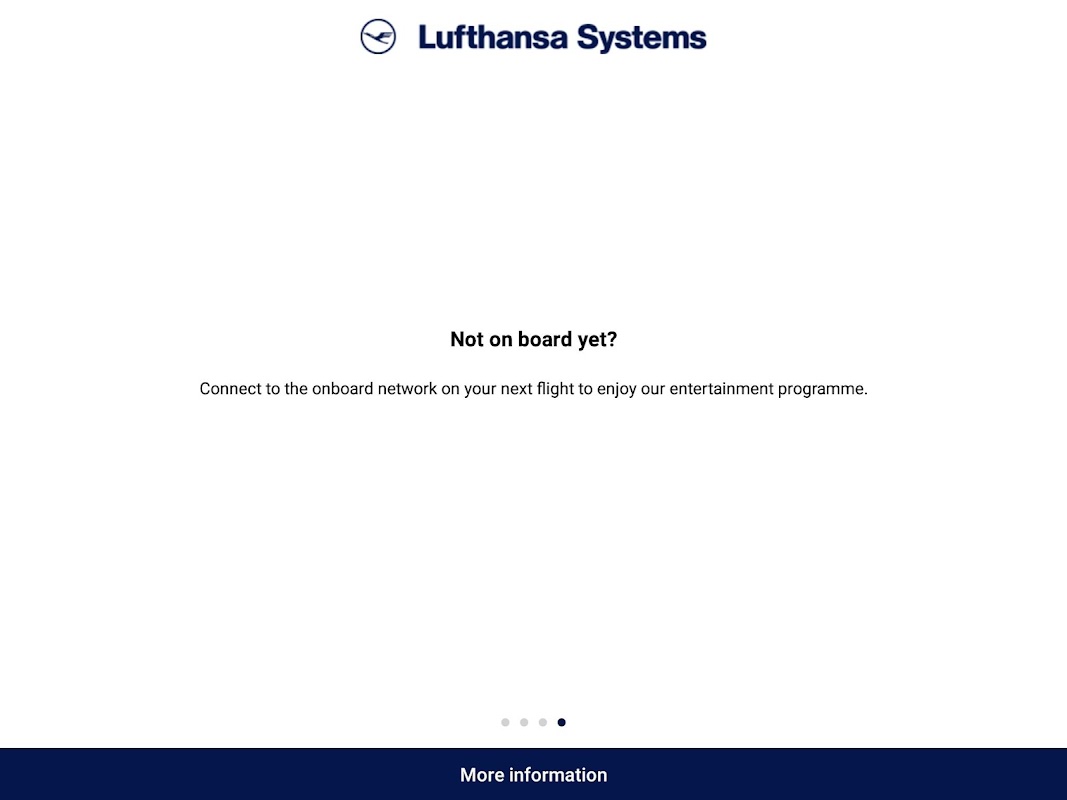 Lufthansa Systems

Not on board yet?

Connect to the onboard network on your next flight to enjoy our entertainment programme.

More information